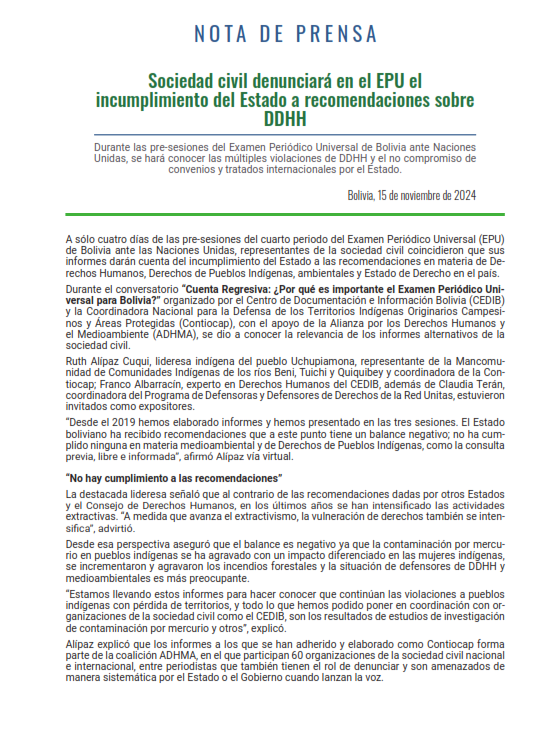 NOTA DE PRENSA

Sociedad civil denunciará en el EPU el incumplimiento del Estado a recomendaciones sobre DDHH

Durante las pre-sesiones del Examen Periódico Universal de Bolivia ante Naciones Unidas, se hará conocer las múltiples violaciones de DDHH y el no compromiso de convenios y tratados internacionales por el Estado.

Bolivia, 15 de noviembre de 2024

A sólo cuatro días de las pre-sesiones del cuarto periodo del Examen Periódico Universal (EPU) de Bolivia ante las Naciones Unidas, representantes de la sociedad civil coincidieron que sus informes darán cuenta del incumplimiento del Estado a las recomendaciones en materia de Derechos Humanos, Derechos de Pueblos Indígenas, ambientales y Estado de Derecho en el país.

Durante el conversatorio "Cuenta Regresiva: ¿Por qué es importante el Examen Periódico Universal para Bolivia?" organizado por el Centro de Documentación e Información Bolivia (CEDIB) y la Coordinadora Nacional para la Defensa de los Territorios Indígenas Originarios Campesinos y Áreas Protegidas (Contiocap), con el apoyo de la Alianza por los Derechos Humanos y el Medioambiente (ADHMA), se dio a conocer la relevancia de los informes alternativos de la sociedad civil.

Ruth Alípaz Cuqui, lideresa indígena del pueblo Uchupiamona, representante de la Mancomunidad de Comunidades Indígenas de los ríos Beni, Tuichi y Quiquibey y coordinadora de la Contiocap; Franco Albarracín, experto en Derechos Humanos del CEDIB, además de Claudia Terán, coordinadora del Programa de Defensoras y Defensores de Derechos de la Red Unitas, estuvieron invitados como expositores.

"Desde el 2019 hemos elaborado informes y hemos presentado en las tres sesiones. El Estado boliviano ha recibido recomendaciones que a este punto tiene un balance negativo; no ha cumplido ninguna en materia medioambiental y de Derechos de Pueblos Indígenas, como la consulta previa, libre e informada", afirmó Alípaz vía virtual.

"No hay cumplimiento a las recomendaciones"

La destacada lideresa señaló que al contrario de las recomendaciones dadas por otros Estados y el Consejo de Derechos Humanos, en los últimos años se han intensificado las actividades extractivas. "A medida que avanza el extractivismo, la vulneración de derechos también se intensifica", advirtió.

Desde esa perspectiva aseguró que el balance es negativo ya que la contaminación por mercurio en pueblos indígenas se ha agravado con un impacto diferenciado en las mujeres indígenas, se incrementaron y agravaron los incendios forestales y la situación de defensores de DDHH y medioambientales es más preocupante.

"Estamos llevando estos informes para hacer conocer que continúan las violaciones a pueblos indígenas con pérdida de territorios, y todo lo que hemos podido poner en coordinación con organizaciones de la sociedad civil como el CEDIB, son los resultados de estudios de investigación de contaminación por mercurio y otros", explicó.

Alípaz explicó que los informes a los que se han adherido y elaborado como Contiocap forma parte de la coalición ADHMA, en el que participan 60 organizaciones de la sociedad civil nacional e internacional, entre periodistas que también tienen el rol de denunciar y son amenazados de manera sistemática por el Estado o el Gobierno cuando lanzan la voz.